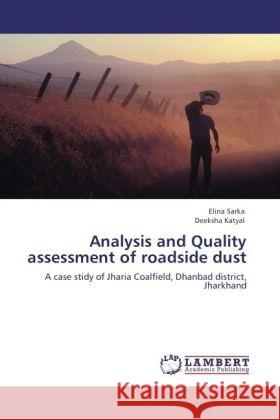 Elina Sarka
Deeksha Katyal

Analysis and Quality assessment of roadside dust

A case stidy of Jharia Coalfield, Dhanbad district, Jharkhand

LAP LAMBERT Academic Publishing

Kraina Książek